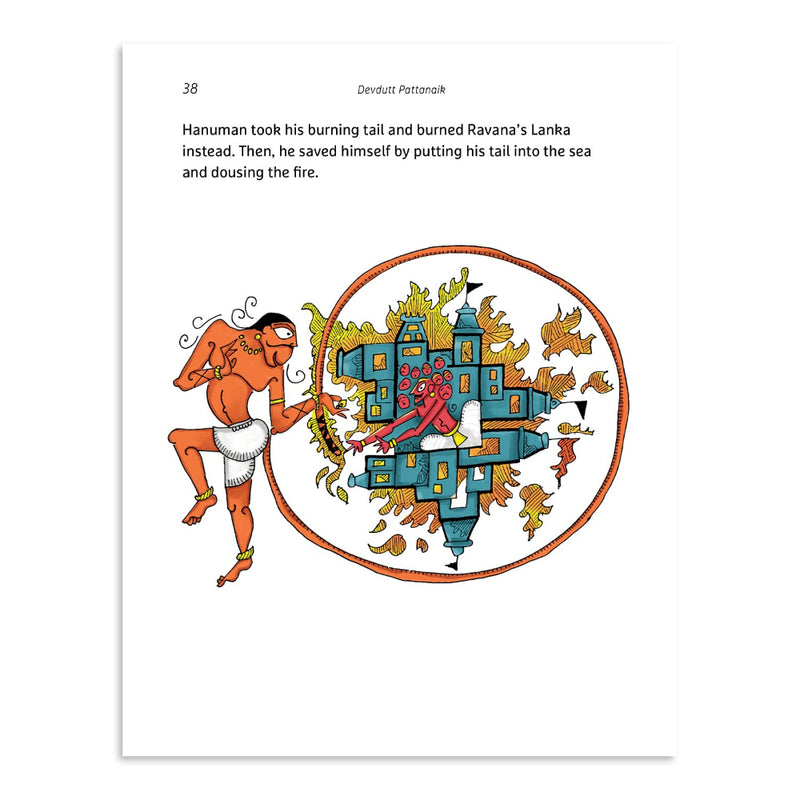 38

Devdutt Pattanaik

Hanuman took his burning tail and burned Ravana's Lanka instead. Then, he saved himself by putting his tail into the sea and dousing the fire.